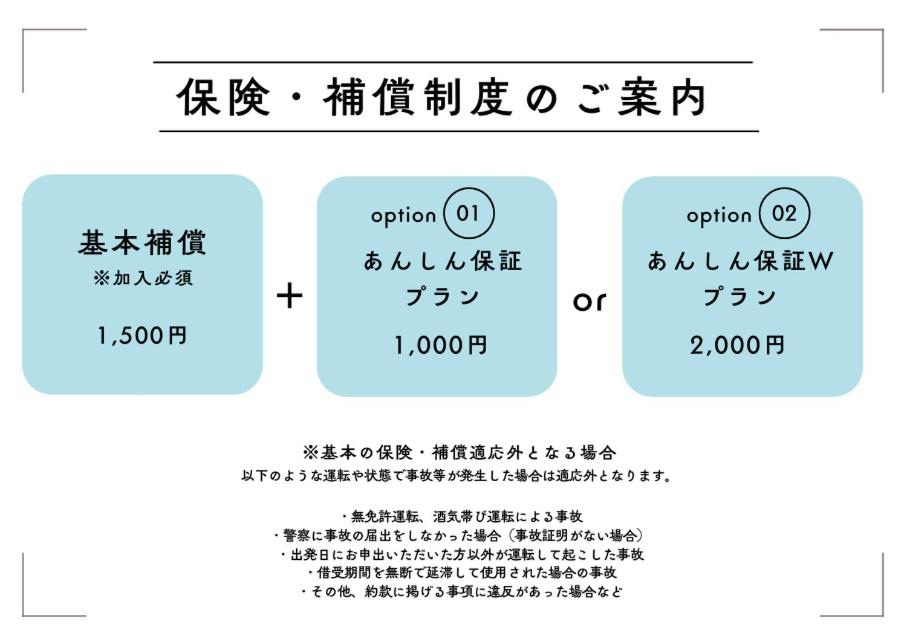 保険・補償制度のご案内

基本補償
※加入必須
1,500円

+

option 01
あんしん保証
プラン
1,000円

or

option 02
あんしん保証W
プラン
2,000円

※基本の保険・補償適応外となる場合
以下のような運転や状態で事故等が発生した場合は適応外となります。

・無免許運転、酒気帯び運転による事故
・警察に事故の届出をしなかった場合（事故証明がない場合）
・出発日にお申出いただいた方以外が運転して起こした事故
・借受期間を無断で延滞して使用された場合の事故
・その他、約款に掲げる事項に違反があった場合など